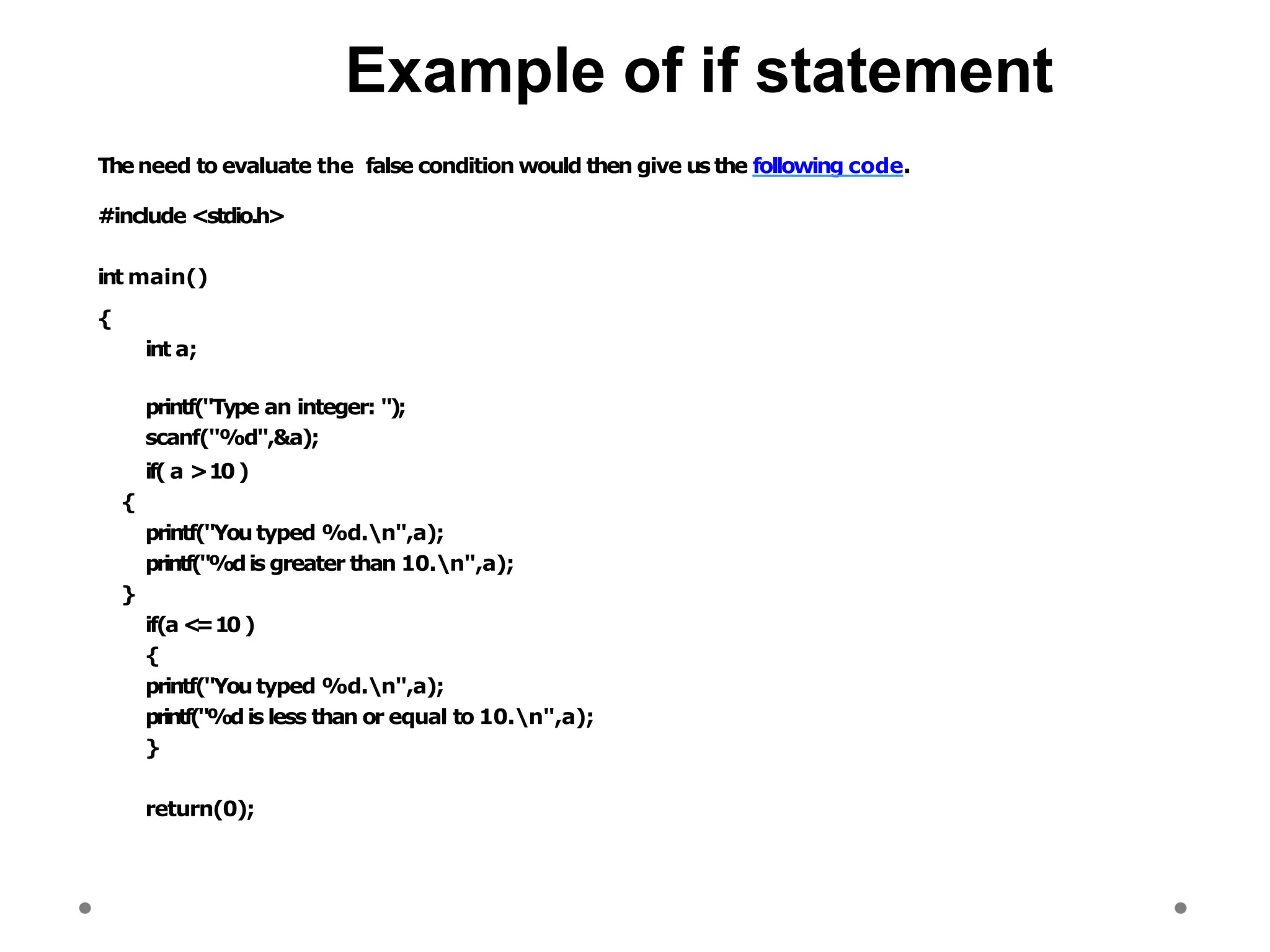 Example of if statement

The need to evaluate the false condition would then give us the following code.

#include <stdio.h>

int main()

{
int a;

printf("Type an integer: ");
scanf("%d",&a);
if( a > 10 )
{
printf("You typed %d.\n",a);
printf("%d is greater than 10.\n",a);
}
if(a <= 10 )
{
printf("You typed %d.\n",a);
printf("%d is less than or equal to 10.\n",a);
}

return(0);